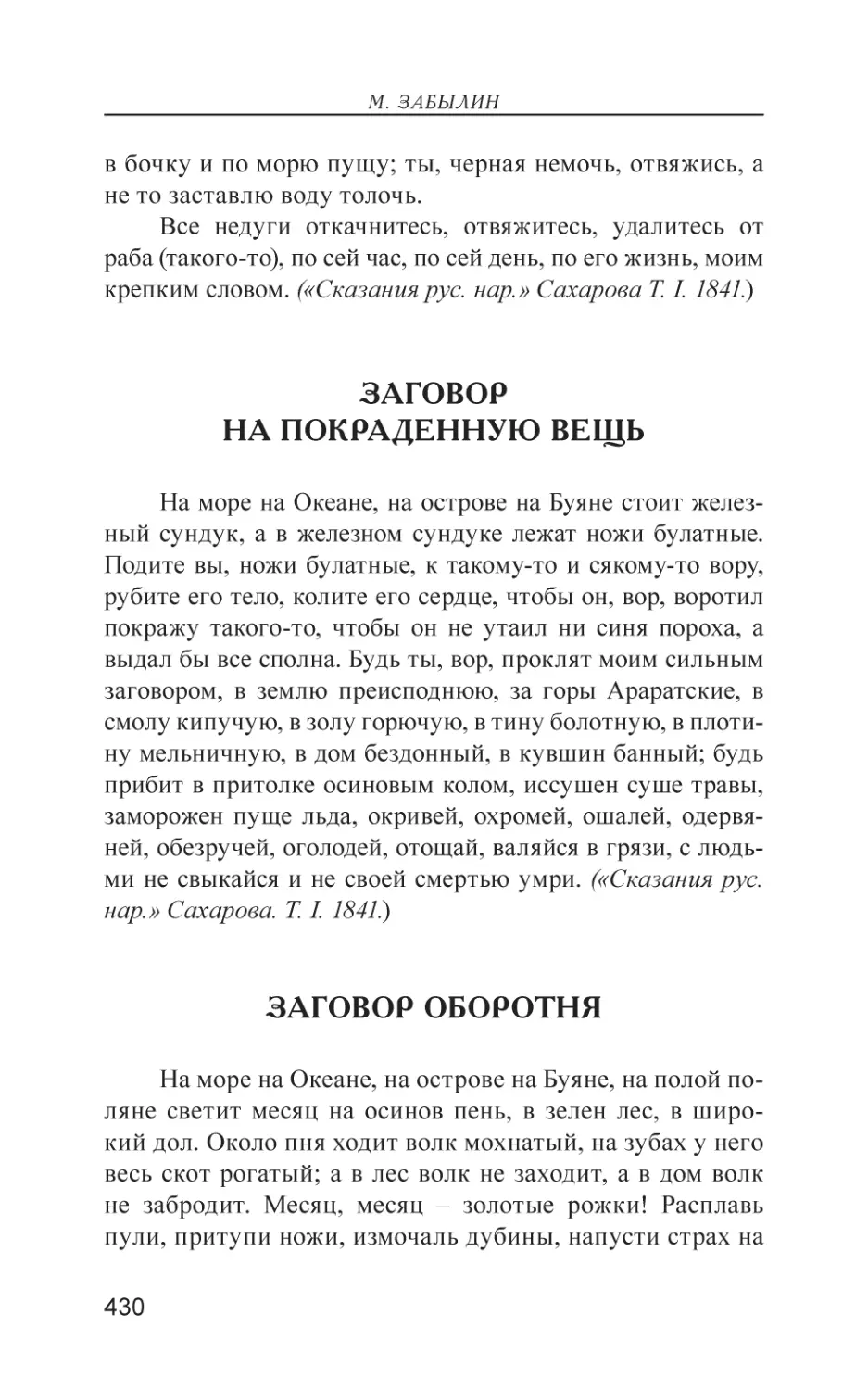 М. ЗАБЫЛИН

в бочку и по морю пущу; ты, черная немочь, отвяжись, а не то заставлю воду толочь.

Все недуги откачнитесь, отвяжитесь, удалитесь от раба (такого-то), по сей час, по сей день, по его жизнь, моим крепким словом. («Сказания рус. нар.» Сахарова Т. I. 1841.)

ЗАГОВОР НА ПОКРАДЕННУЮ ВЕЩЬ

На море на Океане, на острове на Буяне стоит железный сундук, а в железном сундуке лежат ножи булатные. Подите вы, ножи булатные, к такому-то и сякому-то вору, рубите его тело, колите его сердце, чтобы он, вор, воротил покражу такого-то, чтобы он не утаил ни синя пороха, а выдал бы все сполна. Будь ты, вор, проклят моим сильным заговором, в землю преисподнюю, за горы Араратские, в смолу кипучую, в золу горючую, в тину болотную, в плотину мельничную, в дом бездонный, в кувшин банный; будь прибит в притолке осиновым колом, иссушен суше травы, заморожен пуще льда, окривей, охромей, ошалей, одервяней, обезручей, оголодей, отощай, валяйся в грязи, с людьми не свыкайся и не своей смертью умри. («Сказания рус. нар.» Сахарова. Т. I. 1841.)

ЗАГОВОР ОБОРОТНЯ

На море на Океане, на острове на Буяне, на полой поляне светит месяц на осинов пень, в зелен лес, в широкий дол. Около пня ходит волк мохнатый, на зубах у него весь скот рогатый; а в лес волк не заходит, а в дом волк не забродит. Месяц, месяц – золотые рожки! Расплавь пули, притупи ножи, измочаль дубины, напусти страх на

430